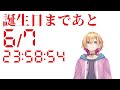 誕生日まであと
6/7
23:58:54